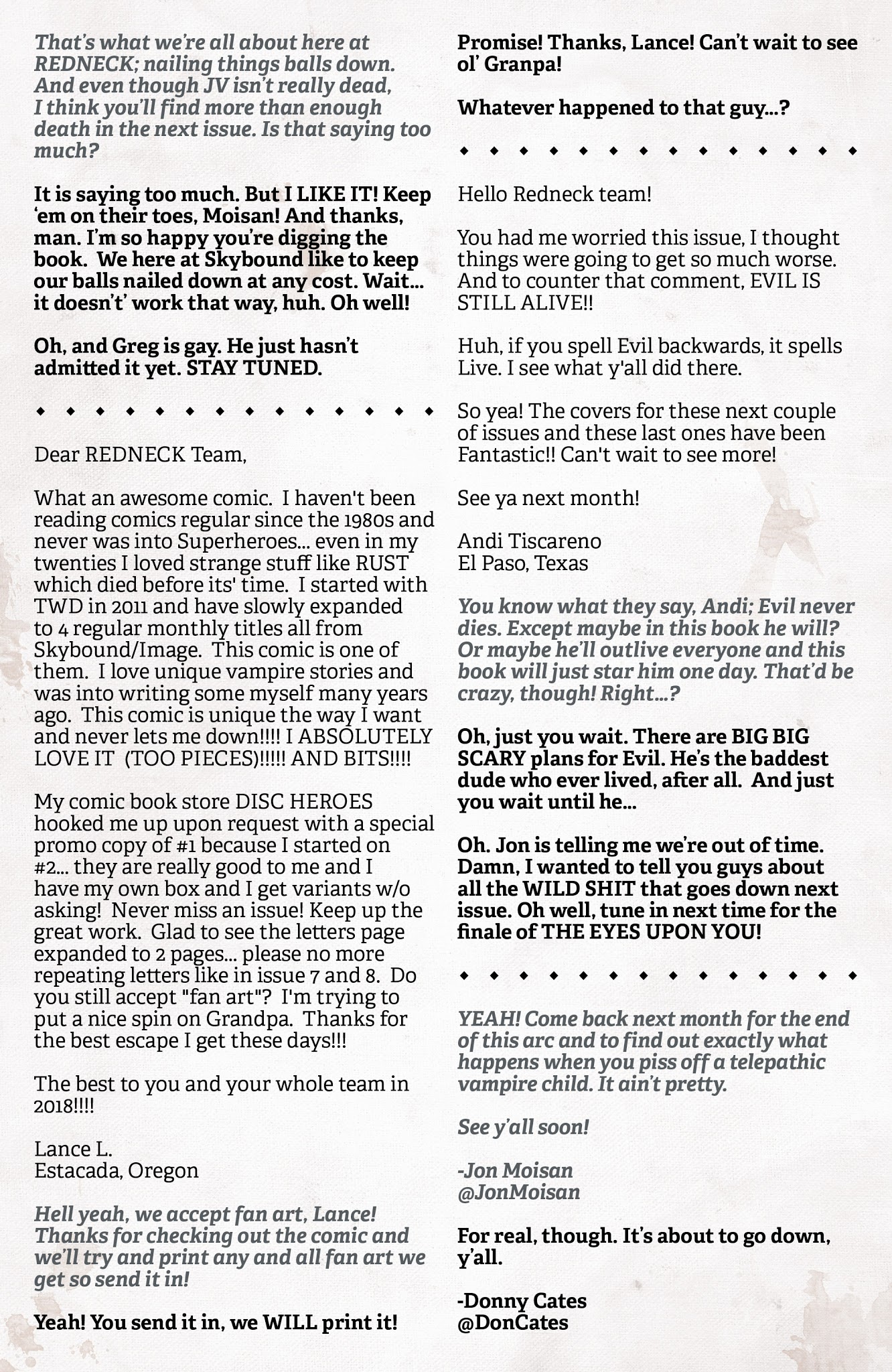 That's what we're all about here at REDNECK; nailing things balls down. And even though JV isn't really dead, I think you'll find more than enough death in the next issue. Is that saying too much?

It is saying too much. But I LIKE IT! Keep 'em on their toes, Moisan! And thanks, man. I'm so happy you're digging the book. We here at Skybound like to keep our balls nailed down at any cost. Wait... it doesn't' work that way, huh. Oh well!

Oh, and Greg is gay. He just hasn't admitted it yet. STAY TUNED.

◆ ◆ ◆ ◆ ◆ ◆ ◆ ◆ ◆ ◆ ◆ ◆ ◆ ◆

Dear REDNECK Team,

What an awesome comic. I haven't been reading comics regular since the 1980s and never was into Superheroes... even in my twenties I loved strange stuff like RUST which died before its' time. I started with TWD in 2011 and have slowly expanded to 4 regular monthly titles all from Skybound/Image. This comic is one of them. I love unique vampire stories and was into writing some myself many years ago. This comic is unique the way I want and never lets me down!!!! I ABSOLUTELY LOVE IT (TOO PIECES)!!!!! AND BITS!!!!

My comic book store DISC HEROES hooked me up upon request with a special promo copy of #1 because I started on #2... they are really good to me and I have my own box and I get variants w/o asking! Never miss an issue! Keep up the great work. Glad to see the letters page expanded to 2 pages... please no more repeating letters like in issue 7 and 8. Do you still accept "fan art"? I'm trying to put a nice spin on Grandpa. Thanks for the best escape I get these days!!!

The best to you and your whole team in 2018!!!!

Lance L.
Estacada, Oregon

Hell yeah, we accept fan art, Lance! Thanks for checking out the comic and we'll try and print any and all fan art we get so send it in!

Yeah! You send it in, we WILL print it!

Promise! Thanks, Lance! Can't wait to see ol' Granpa!

Whatever happened to that guy...?

◆ ◆ ◆ ◆ ◆ ◆ ◆ ◆ ◆ ◆ ◆ ◆ ◆ ◆

Hello Redneck team!

You had me worried this issue, I thought things were going to get so much worse. And to counter that comment, EVIL IS STILL ALIVE!!

Huh, if you spell Evil backwards, it spells Live. I see what y'all did there.

So yea! The covers for these next couple of issues and these last ones have been Fantastic!! Can't wait to see more!

See ya next month!

Andi Tiscareno
El Paso, Texas

You know what they say, Andi; Evil never dies. Except maybe in this book he will? Or maybe he'll outlive everyone and this book will just star him one day. That'd be crazy, though! Right...?

Oh, just you wait. There are BIG BIG SCARY plans for Evil. He's the baddest dude who ever lived, after all. And just you wait until he...

Oh. Jon is telling me we're out of time. Damn, I wanted to tell you guys about all the WILD SHIT that goes down next issue. Oh well, tune in next time for the finale of THE EYES UPON YOU!

◆ ◆ ◆ ◆ ◆ ◆ ◆ ◆ ◆ ◆ ◆ ◆ ◆ ◆

YEAH! Come back next month for the end of this arc and to find out exactly what happens when you piss off a telepathic vampire child. It ain't pretty.

See y'all soon!

-Jon Moisan
@JonMoisan

For real, though. It's about to go down, y'all.

-Donny Cates
@DonCates